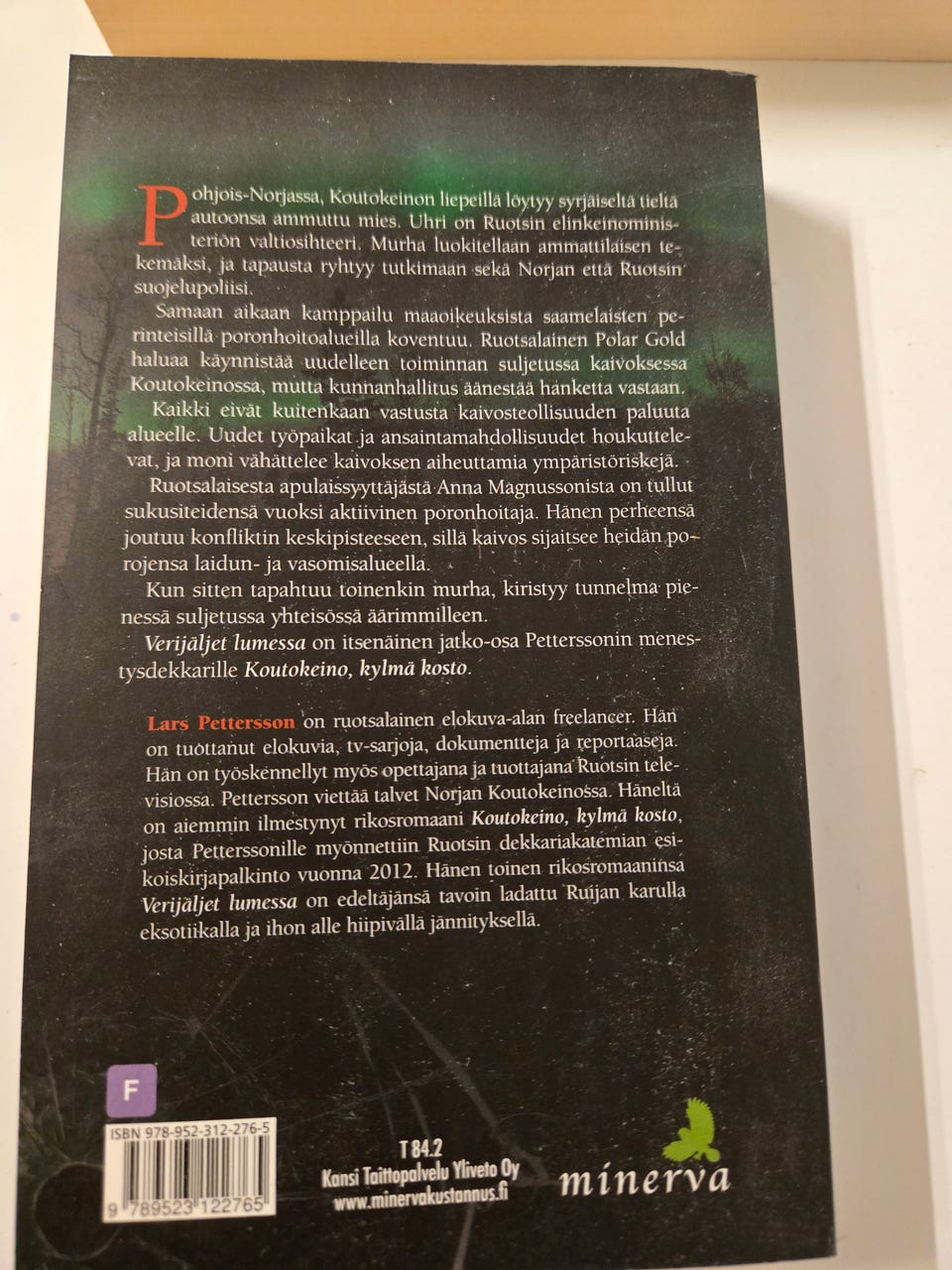 Pohjois-Norjassa, Koutokeinon liepeillä löytyy syrjäiseltä tieltä autoonsa ammuttu mies. Uhri on Ruotsin elinkeinoministeriön valtiosihteeri. Murha luokitellaan ammattilaisen tekemäksi, ja tapausta ryhtyy tutkimaan sekä Norjan että Ruotsin suojelupoliisi.

Samaan aikaan kamppailu maaoikeuksista saamelaisten perinteisillä poronhoitoalueilla koventuu. Ruotsalainen Polar Gold haluaa käynnistää uudelleen toiminnan suljetussa kaivoksessa Koutokeinossa, mutta kunnanhallitus äänestää hanketta vastaan.

Kaikki eivät kuitenkaan vastusta kaivosteollisuuden paluuta alueelle. Uudet työpaikat ja ansaintamahdollisuudet houkuttelevat, ja moni vähättelee kaivoksen aiheuttamia ympäristöriskejä.

Ruotsalaisesta apulaissyyttäjästä Anna Magnussonista on tullut sukusiteidensä vuoksi aktiivinen poronhoitaja. Hänen perheensä joutuu konfliktin keskipisteeseen, sillä kaivos sijaitsee heidän porojensa laidun- ja vasomisalueella.

Kun sitten tapahtuu toinenkin murha, kiristyy tunnelma pienessä suljetussa yhteisössä äärimmilleen.

Verijäljet lumessa on itsenäinen jatko-osa Petterssonin menestysdekkarille Koutokeino, kylmä kosto.

Lars Pettersson on ruotsalainen elokuva-alan freelancer. Hän on tuottanut elokuvia, tv-sarjoja, dokumentteja ja reportaaseja. Hän on työskennellyt myös opettajana ja tuottajana Ruotsin televisiossa. Pettersson viettää talvet Norjan Koutokeinossa. Häneltä on aiemmin ilmestynyt rikosromaani Koutokeino, kylmä kosto, josta Petterssonille myönnettiin Ruotsin dekkariakatemian esikoiskirjapalkinto vuonna 2012. Hänen toinen rikosromaaninsa Verijäljet lumessa on edeltäjänsä tavoin ladattu Ruijan karulla eksotiikalla ja ihon alle hiipivällä jännityksellä.

F

ISBN 978-952-312-276-5

9 789523 122765

T 84.2
Kansi Taittopalvelu Yliveto Oy
www.minervakustannus.fi

minerva